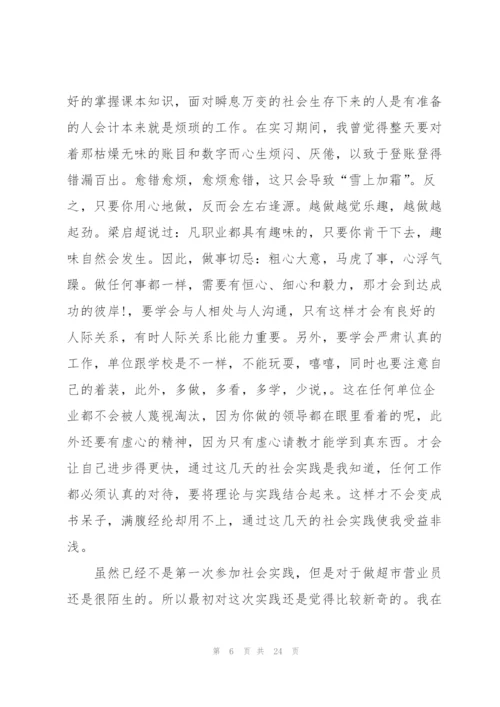 好的掌握课本知识，面对瞬息万变的社会生存下来的人是有准备的人会计本来就是烦琐的工作。在实习期间，我曾觉得整天要对着那枯燥无味的账目和数字而心生烦闷、厌倦，以致于登账登得错漏百出。愈错愈烦，愈烦愈错，这只会导致“雪上加霜”。反之，只要你用心地做，反而会左右逢源。越做越觉乐趣，越做越起劲。梁启超说过：凡职业都具有趣味的，只要你肯干下去，趣味自然会发生。因此，做事切忌：粗心大意，马虎了事，心浮气躁。做任何事都一样，需要有恒心、细心和毅力，那才会到达成功的彼岸!，要学会与人相处与人沟通，只有这样才会有良好的人际关系，有时人际关系比能力重要。另外，要学会严肃认真的工作，单位跟学校是不一样，不能玩耍，嘻嘻，同时也要注意自己的着装，此外，多做，多看，多学，少说，。这在任何单位企业都不会被人蔑视淘汰，因为你做的领导都在眼里看着的呢，此外还要有虚心的精神，因为只有虚心请教才能学到真东西。才会让自己进步得更快，通过这几天的社会实践是我知道，任何工作都必须认真的对待，要将理论与实践结合起来。这样才不会变成书呆子，满腹经纶却用不上，通过这几天的社会实践使我受益非浅。

虽然已经不是第一次参加社会实践，但是对于做超市营业员还是很陌生的。所以最初对这次实践还是觉得比较新奇的。我在

第 6 页 共 24 页